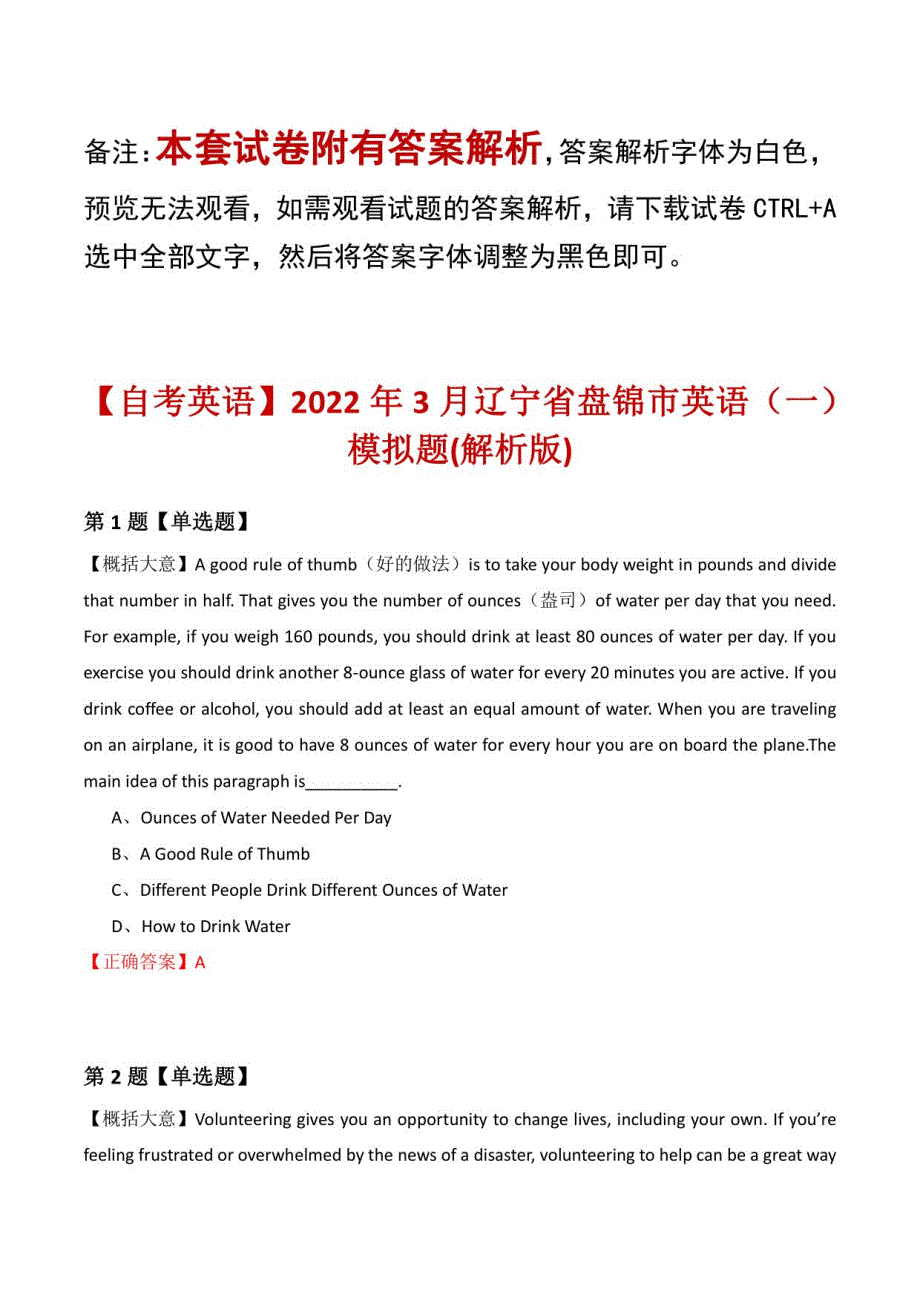 备注：本套试卷附有答案解析，答案解析字体为白色，预览无法观看，如需观看试题的答案解析，请下载试卷 CTRL+A 选中全部文字，然后将答案字体调整为黑色即可。

【自考英语】2022 年 3 月辽宁省盘锦市英语（一）模拟题(解析版)

第 1 题【单选题】

【概括大意】A good rule of thumb（好的做法）is to take your body weight in pounds and divide that number in half. That gives you the number of ounces（盎司）of water per day that you need. For example, if you weigh 160 pounds, you should drink at least 80 ounces of water per day. If you exercise you should drink another 8-ounce glass of water for every 20 minutes you are active. If you drink coffee or alcohol, you should add at least an equal amount of water. When you are traveling on an airplane, it is good to have 8 ounces of water for every hour you are on board the plane.The main idea of this paragraph is__________.

A、Ounces of Water Needed Per Day

B、A Good Rule of Thumb

C、Different People Drink Different Ounces of Water

D、How to Drink Water

【正确答案】A

第 2 题【单选题】

【概括大意】Volunteering gives you an opportunity to change lives, including your own. If you're feeling frustrated or overwhelmed by the news of a disaster, volunteering to help can be a great way